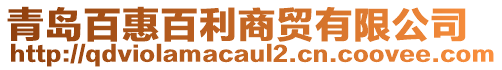 青岛百惠百利商贸有限公司
http://qdviolamacaul2.cn.coovee.com